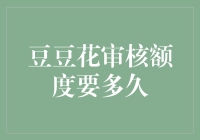 豆豆花审核额度要多久